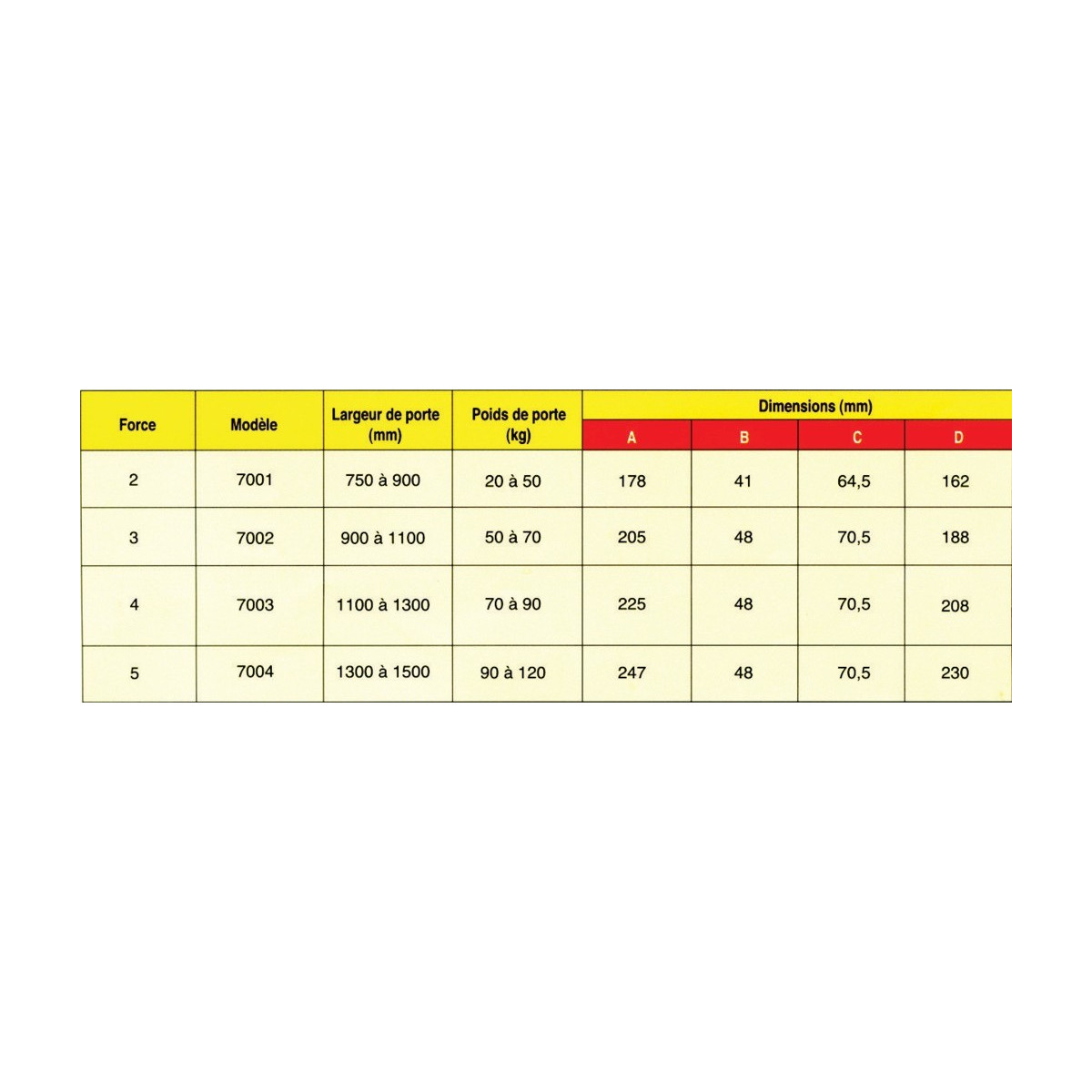 | Force | Modèle | Largeur de porte (mm) | Poids de porte (kg) | Dimensions (mm) A | Dimensions (mm) B | Dimensions (mm) C | Dimensions (mm) D |
|---|---|---|---|---|---|---|---|
| 2 | 7001 | 750 à 900 | 20 à 50 | 178 | 41 | 64,5 | 162 |
| 3 | 7002 | 900 à 1100 | 50 à 70 | 205 | 48 | 70,5 | 188 |
| 4 | 7003 | 1100 à 1300 | 70 à 90 | 225 | 48 | 70,5 | 208 |
| 5 | 7004 | 1300 à 1500 | 90 à 120 | 247 | 48 | 70,5 | 230 |